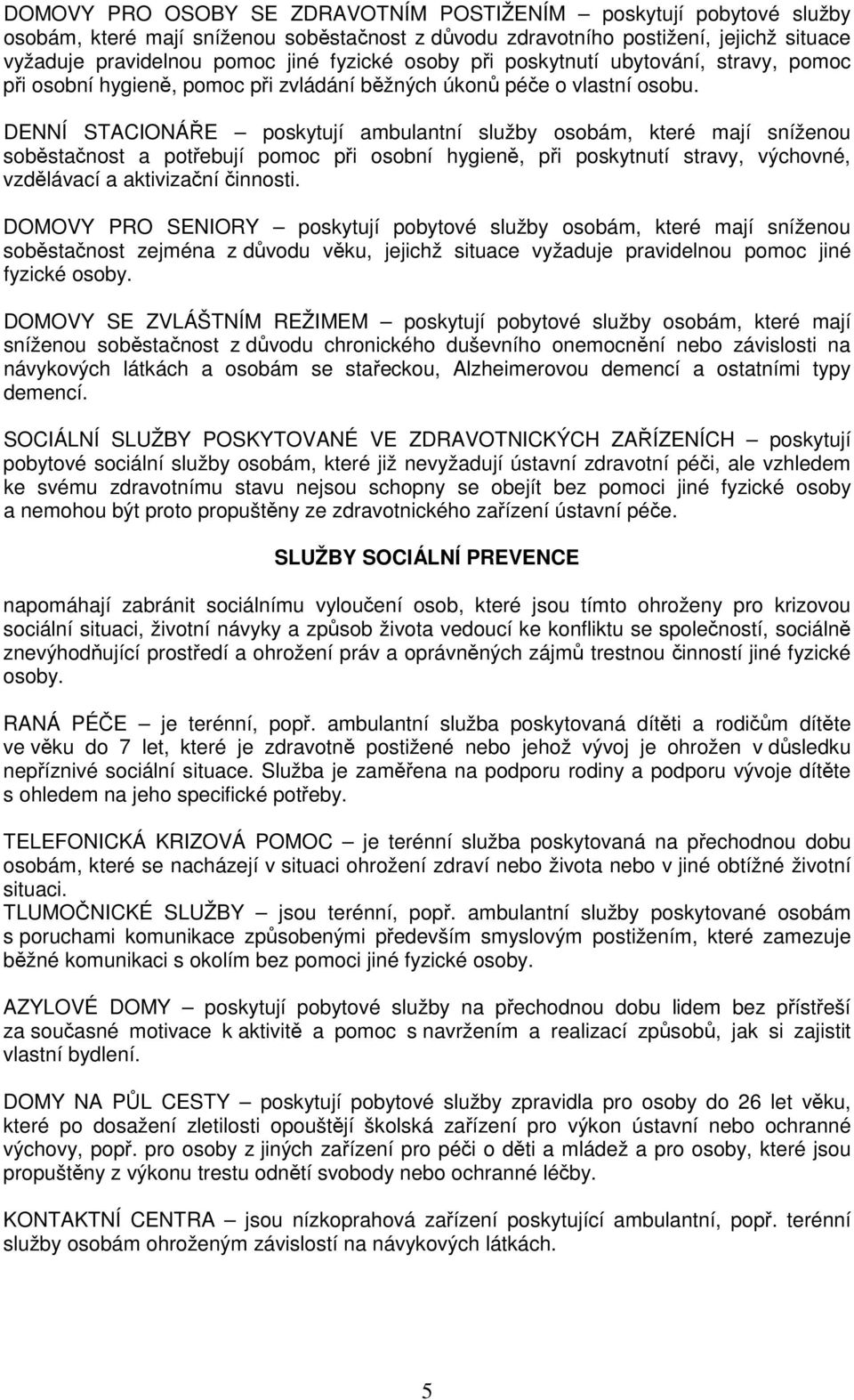 DOMOVY PRO OSOBY SE ZDRAVOTNÍM POSTIŽENÍM – poskytují pobytové služby osobám, které mají sníženou soběstačnost z důvodu zdravotního postižení, jejichž situace vyžaduje pravidelnou pomoc jiné fyzické osoby při poskytnutí ubytování, stravy, pomoc při osobní hygieně, pomoc při zvládání běžných úkonů péče o vlastní osobu.

DENNÍ STACIONÁŘE – poskytují ambulantní služby osobám, které mají sníženou soběstačnost a potřebují pomoc při osobní hygieně, při poskytnutí stravy, výchovné, vzdělávací a aktivizační činnosti.

DOMOVY PRO SENIORY – poskytují pobytové služby osobám, které mají sníženou soběstačnost zejména z důvodu věku, jejichž situace vyžaduje pravidelnou pomoc jiné fyzické osoby.

DOMOVY SE ZVLÁŠTNÍM REŽIMEM – poskytují pobytové služby osobám, které mají sníženou soběstačnost z důvodu chronického duševního onemocnění nebo závislosti na návykových látkách a osobám se stařeckou, Alzheimerovou demencí a ostatními typy demencí.

SOCIÁLNÍ SLUŽBY POSKYTOVANÉ VE ZDRAVOTNICKÝCH ZAŘÍZENÍCH – poskytují pobytové sociální služby osobám, které již nevyžadují ústavní zdravotní péči, ale vzhledem ke svému zdravotnímu stavu nejsou schopny se obejít bez pomoci jiné fyzické osoby a nemohou být proto propuštěny ze zdravotnického zařízení ústavní péče.

SLUŽBY SOCIÁLNÍ PREVENCE

napomáhají zabránit sociálnímu vyloučení osob, které jsou tímto ohroženy pro krizovou sociální situaci, životní návyky a způsob života vedoucí ke konfliktu se společností, sociálně znevýhodňující prostředí a ohrožení práv a oprávněných zájmů trestnou činností jiné fyzické osoby.

RANÁ PÉČE – je terénní, popř. ambulantní služba poskytovaná dítěti a rodičům dítěte ve věku do 7 let, které je zdravotně postižené nebo jehož vývoj je ohrožen v důsledku nepříznivé sociální situace. Služba je zaměřena na podporu rodiny a podporu vývoje dítěte s ohledem na jeho specifické potřeby.

TELEFONICKÁ KRIZOVÁ POMOC – je terénní služba poskytovaná na přechodnou dobu osobám, které se nacházejí v situaci ohrožení zdraví nebo života nebo v jiné obtížné životní situaci.
TLUMOČNICKÉ SLUŽBY – jsou terénní, popř. ambulantní služby poskytované osobám s poruchami komunikace způsobenými především smyslovým postižením, které zamezuje běžné komunikaci s okolím bez pomoci jiné fyzické osoby.

AZYLOVÉ DOMY – poskytují pobytové služby na přechodnou dobu lidem bez přístřeší za současné motivace k aktivitě a pomoc s navržením a realizací způsobů, jak si zajistit vlastní bydlení.

DOMY NA PŮL CESTY – poskytují pobytové služby zpravidla pro osoby do 26 let věku, které po dosažení zletilosti opouštějí školská zařízení pro výkon ústavní nebo ochranné výchovy, popř. pro osoby z jiných zařízení pro péči o děti a mládež a pro osoby, které jsou propuštěny z výkonu trestu odnětí svobody nebo ochranné léčby.

KONTAKTNÍ CENTRA – jsou nízkoprahová zařízení poskytující ambulantní, popř. terénní služby osobám ohroženým závislostí na návykových látkách.

5